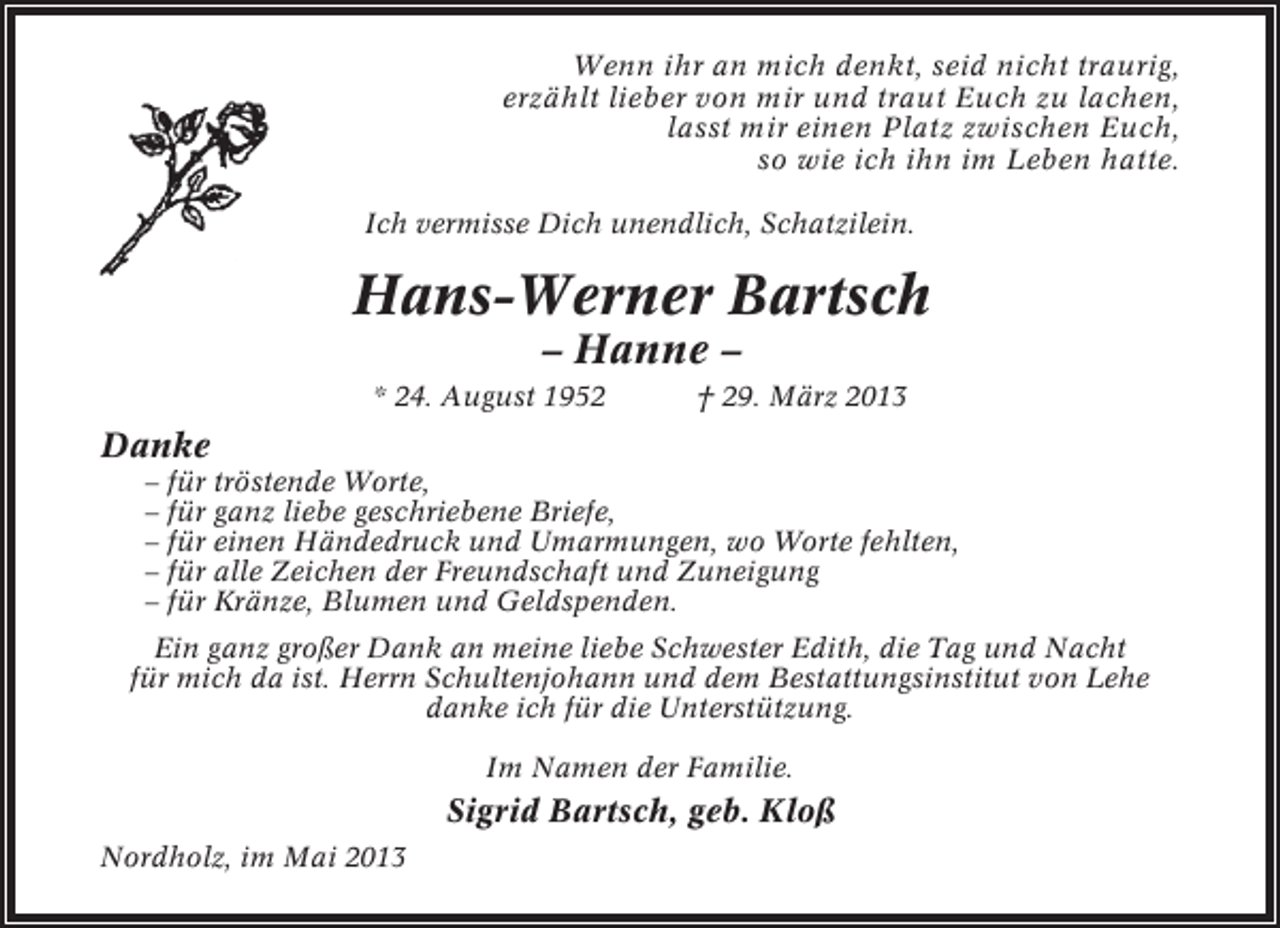 Wenn ihr an mich denkt, seid nicht traurig,
erzählt lieber von mir und traut Euch zu lachen,
lasst mir einen Platz zwischen Euch,
so wie ich ihn im Leben hatte.

Ich vermisse Dich unendlich, Schatzilein.

Hans-Werner Bartsch
– Hanne –

* 24. August 1952 † 29. März 2013

Danke
– für tröstende Worte,
– für ganz liebe geschriebene Briefe,
– für einen Händedruck und Umarmungen, wo Worte fehlten,
– für alle Zeichen der Freundschaft und Zuneigung
– für Kränze, Blumen und Geldspenden.

Ein ganz großer Dank an meine liebe Schwester Edith, die Tag und Nacht für mich da ist. Herrn Schultenjohann und dem Bestattungsinstitut von Lehe danke ich für die Unterstützung.

Im Namen der Familie.

Sigrid Bartsch, geb. Kloß

Nordholz, im Mai 2013